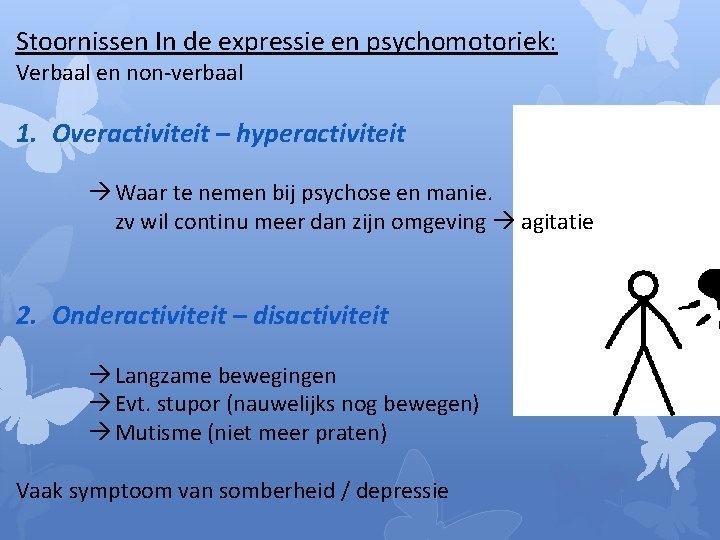 Stoornissen In de expressie en psychomotoriek:
Verbaal en non-verbaal

1. Overactiviteit – hyperactiviteit

→ Waar te nemen bij psychose en manie.
zv wil continu meer dan zijn omgeving → agitatie

2. Onderactiviteit – disactiviteit

→ Langzame bewegingen
→ Evt. stupor (nauwelijks nog bewegen)
→ Mutisme (niet meer praten)

Vaak symptoom van somberheid / depressie